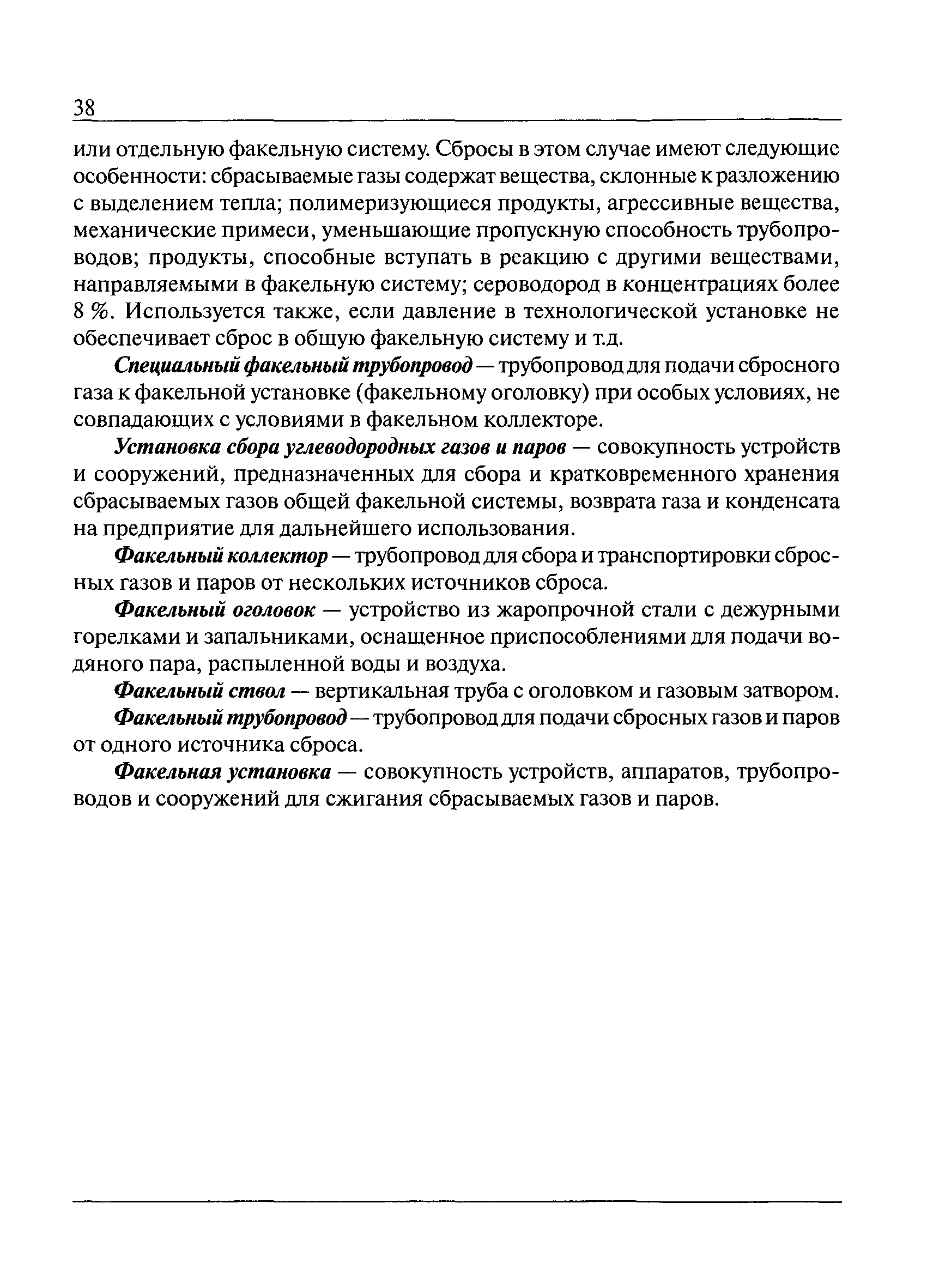 38

или отдельную факельную систему. Сбросы в этом случае имеют следующие особенности: сбрасываемые газы содержат вещества, склонные к разложению с выделением тепла; полимеризующиеся продукты, агрессивные вещества, механические примеси, уменьшающие пропускную способность трубопроводов; продукты, способные вступать в реакцию с другими веществами, направляемыми в факельную систему; сероводород в концентрациях более 8 %. Используется также, если давление в технологической установке не обеспечивает сброс в общую факельную систему и т.д.

Специальный факельный трубопровод — трубопровод для подачи сбросного газа к факельной установке (факельному оголовку) при особых условиях, не совпадающих с условиями в факельном коллекторе.

Установка сбора углеводородных газов и паров — совокупность устройств и сооружений, предназначенных для сбора и кратковременного хранения сбрасываемых газов общей факельной системы, возврата газа и конденсата на предприятие для дальнейшего использования.

Факельный коллектор — трубопровод для сбора и транспортировки сбросных газов и паров от нескольких источников сброса.

Факельный оголовок — устройство из жаропрочной стали с дежурными горелками и запальниками, оснащенное приспособлениями для подачи водяного пара, распыленной воды и воздуха.

Факельный ствол — вертикальная труба с оголовком и газовым затвором.

Факельный трубопровод — трубопровод для подачи сбросных газов и паров от одного источника сброса.

Факельная установка — совокупность устройств, аппаратов, трубопроводов и сооружений для сжигания сбрасываемых газов и паров.